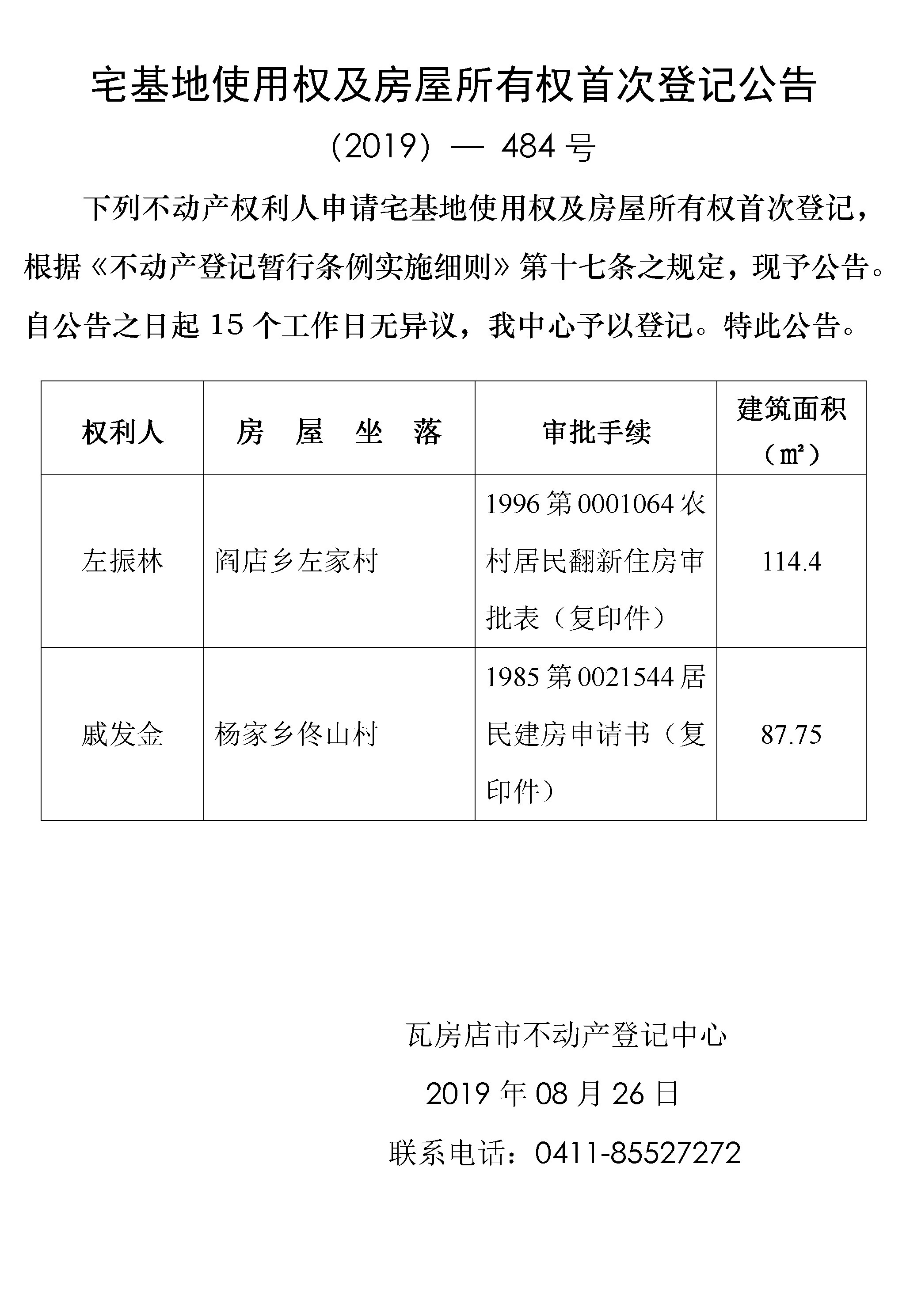 宅基地使用权及房屋所有权首次登记公告

(2019) — 484 号

下列不动产权利人申请宅基地使用权及房屋所有权首次登记，根据《不动产登记暂行条例实施细则》第十七条之规定，现予公告。自公告之日起 15 个工作日无异议，我中心予以登记。特此公告。

| 权利人 | 房 屋 坐 落 | 审批手续 | 建筑面积（㎡） |
|---|---|---|---|
| 左振林 | 阎店乡左家村 | 1996 第 0001064 农村居民翻新住房审批表（复印件） | 114.4 |
| 戚发金 | 杨家乡佟山村 | 1985 第 0021544 居民建房申请书（复印件） | 87.75 |

瓦房店市不动产登记中心

2019 年 08 月 26 日

联系电话：0411-85527272